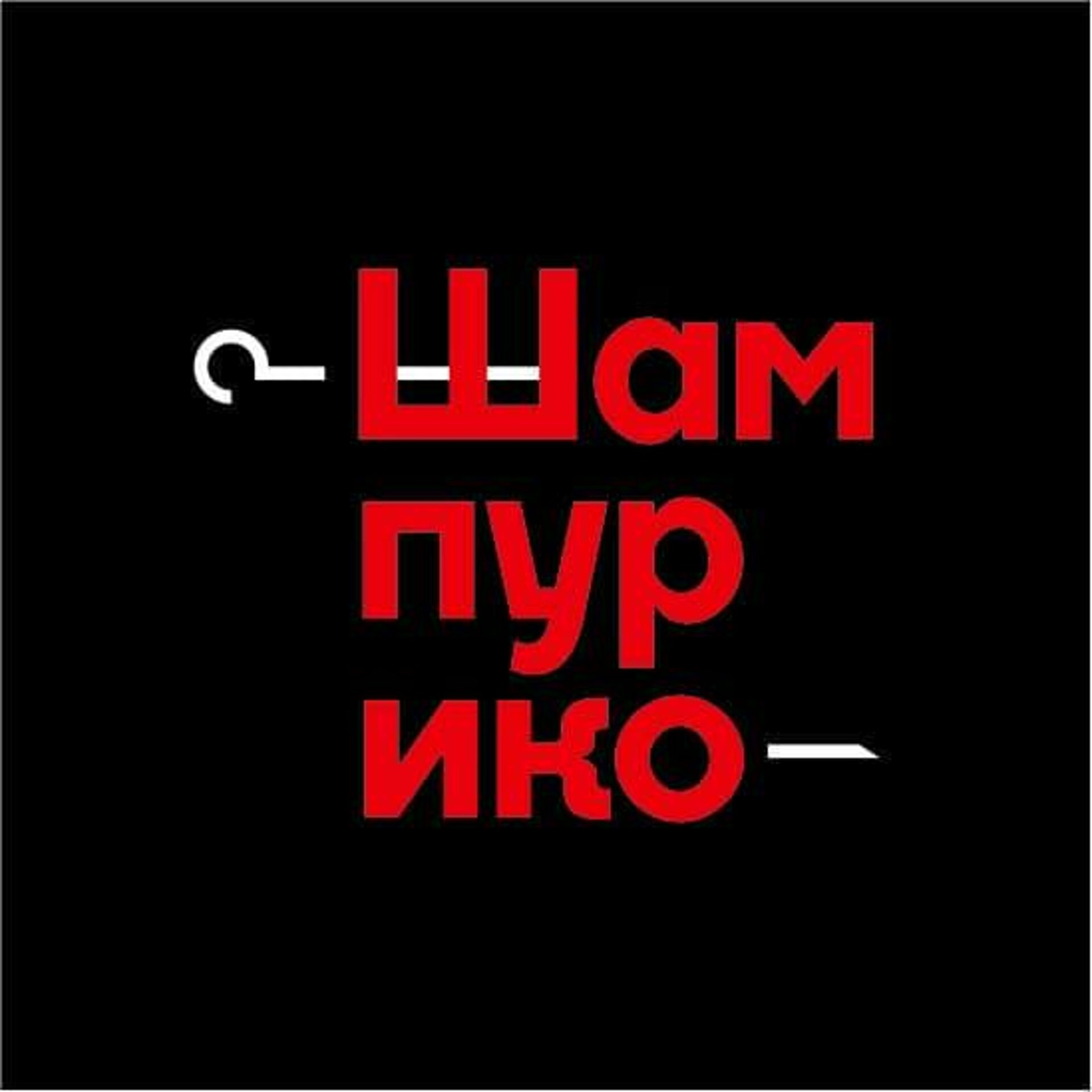 Шам
пур
ико